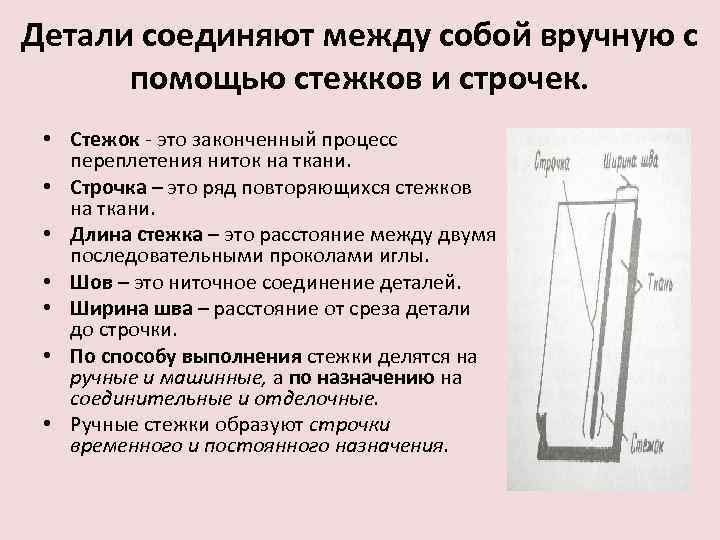 Детали соединяют между собой вручную с помощью стежков и строчек.

• Стежок - это законченный процесс переплетения ниток на ткани.
• Строчка – это ряд повторяющихся стежков на ткани.
• Длина стежка – это расстояние между двумя последовательными проколами иглы.
• Шов – это ниточное соединение деталей.
• Ширина шва – расстояние от среза детали до строчки.
• По способу выполнения стежки делятся на ручные и машинные, а по назначению на соединительные и отделочные.
• Ручные стежки образуют строчки временного и постоянного назначения.

Строчка
Ширина шва
Ткань
Стежок